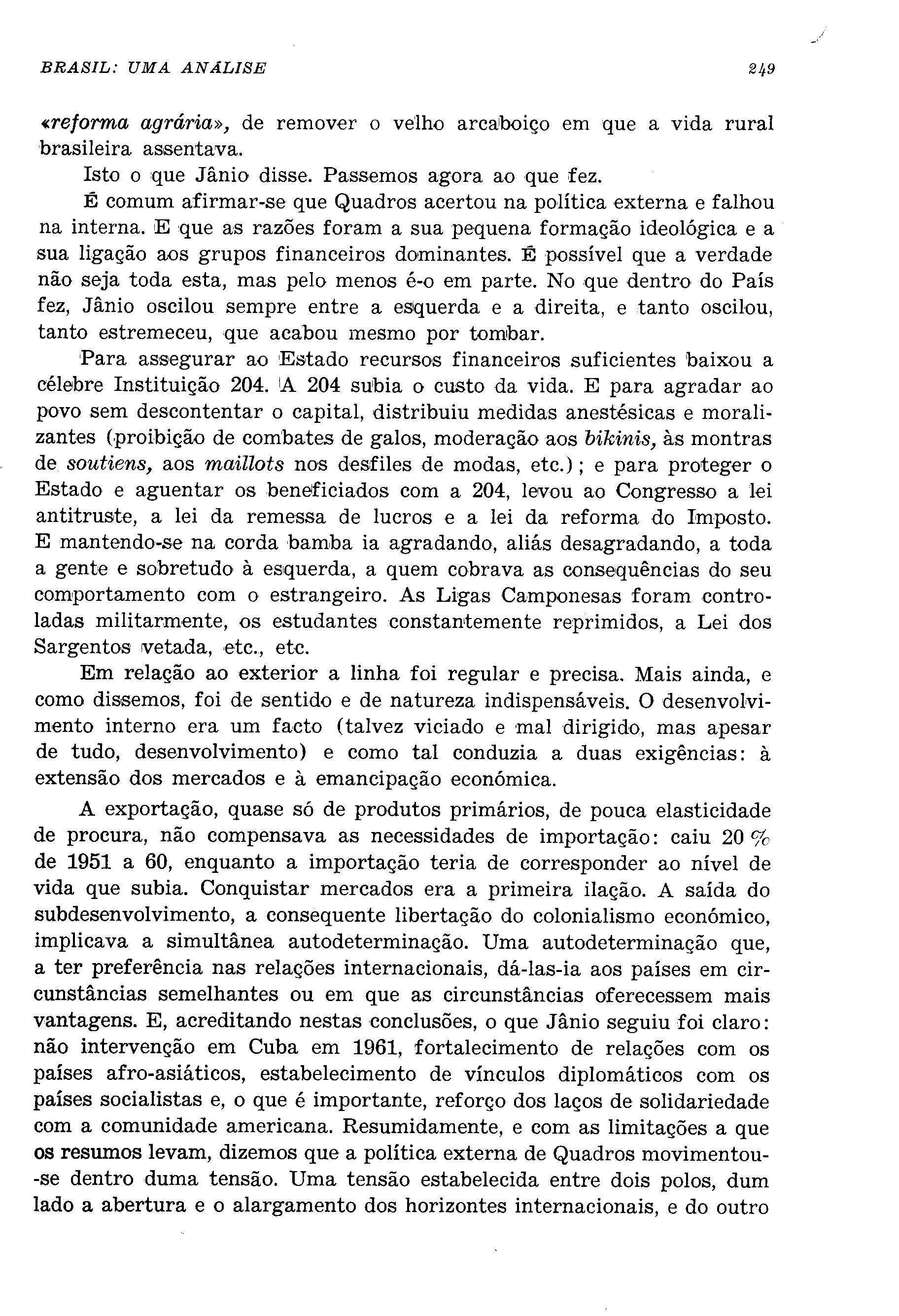 BRASIL: UMA ANÁLISE 249

«reforma agrária», de remover o velho arcaboiço em que a vida rural brasileira assentava.

Isto o que Jânio disse. Passemos agora ao que fez.

É comum afirmar-se que Quadros acertou na política externa e falhou na interna. E que as razões foram a sua pequena formação ideológica e a sua ligação aos grupos financeiros dominantes. É possível que a verdade não seja toda esta, mas pelo menos é-o em parte. No que dentro do País fez, Jânio oscilou sempre entre a esquerda e a direita, e tanto oscilou, tanto estremeceu, que acabou mesmo por tombar.

Para assegurar ao Estado recursos financeiros suficientes baixou a célebre Instituição 204. A 204 subia o custo da vida. E para agradar ao povo sem descontentar o capital, distribuiu medidas anestésicas e moralizantes (proibição de combates de galos, moderação aos bikinis, às montras de soutiens, aos maillots nos desfiles de modas, etc.); e para proteger o Estado e aguentar os beneficiados com a 204, levou ao Congresso a lei antitruste, a lei da remessa de lucros e a lei da reforma do Imposto. E mantendo-se na corda bamba ia agradando, aliás desagradando, a toda a gente e sobretudo à esquerda, a quem cobrava as consequências do seu comportamento com o estrangeiro. As Ligas Camponesas foram controladas militarmente, os estudantes constantemente reprimidos, a Lei dos Sargentos vetada, etc., etc.

Em relação ao exterior a linha foi regular e precisa. Mais ainda, e como dissemos, foi de sentido e de natureza indispensáveis. O desenvolvimento interno era um facto (talvez viciado e mal dirigido, mas apesar de tudo, desenvolvimento) e como tal conduzia a duas exigências: à extensão dos mercados e à emancipação económica.

A exportação, quase só de produtos primários, de pouca elasticidade de procura, não compensava as necessidades de importação: caiu 20 % de 1951 a 60, enquanto a importação teria de corresponder ao nível de vida que subia. Conquistar mercados era a primeira ilação. A saída do subdesenvolvimento, a consequente libertação do colonialismo económico, implicava a simultânea autodeterminação. Uma autodeterminação que, a ter preferência nas relações internacionais, dá-las-ia aos países em circunstâncias semelhantes ou em que as circunstâncias oferecessem mais vantagens. E, acreditando nestas conclusões, o que Jânio seguiu foi claro: não intervenção em Cuba em 1961, fortalecimento de relações com os países afro-asiáticos, estabelecimento de vínculos diplomáticos com os países socialistas e, o que é importante, reforço dos laços de solidariedade com a comunidade americana. Resumidamente, e com as limitações a que os resumos levam, dizemos que a política externa de Quadros movimentou-se dentro duma tensão. Uma tensão estabelecida entre dois polos, dum lado a abertura e o alargamento dos horizontes internacionais, e do outro